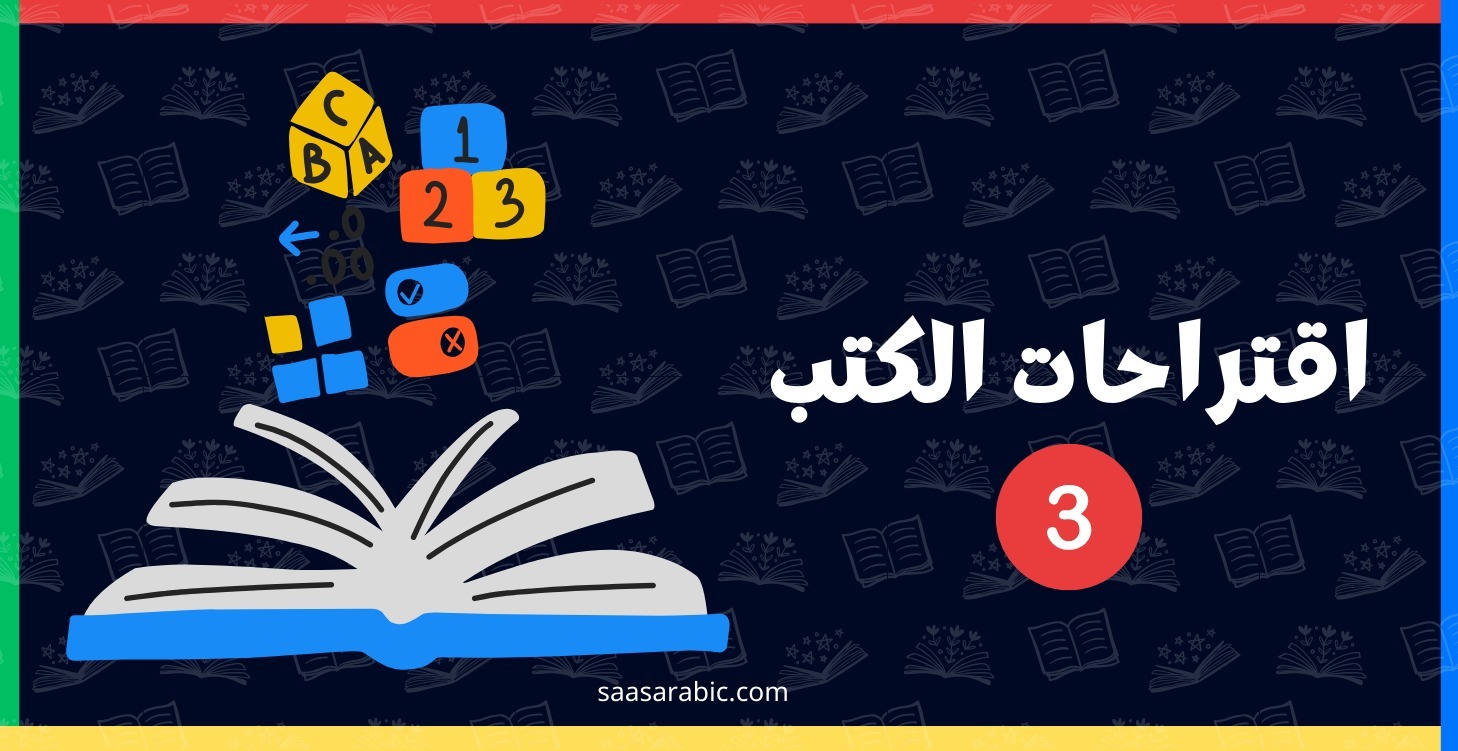 C
B A
1
2 3
.0
.00

اقتراحات الكتب
3

saasarabic.com